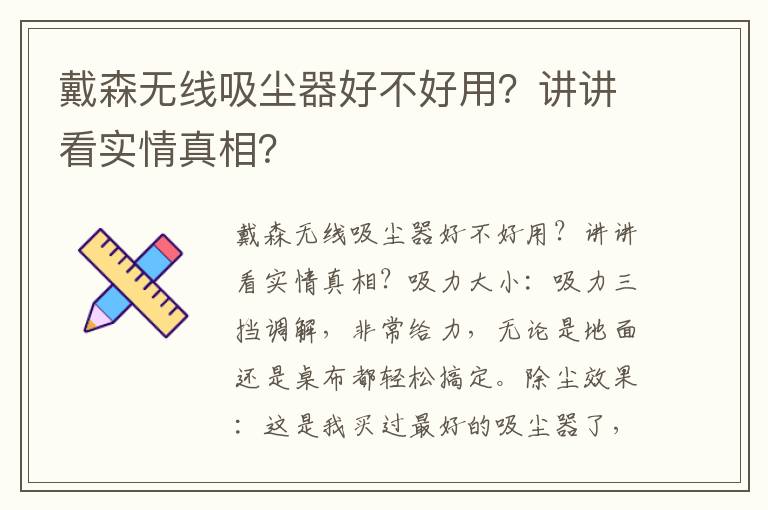 戴森无线吸尘器好不好用？讲讲看实情真相？

戴森无线吸尘器好不好用？讲讲看实情真相？吸力大小：吸力三挡调解，非常给力，无论是地面还是桌布都轻松搞定。除尘效果：这是我买过最好的吸尘器了，